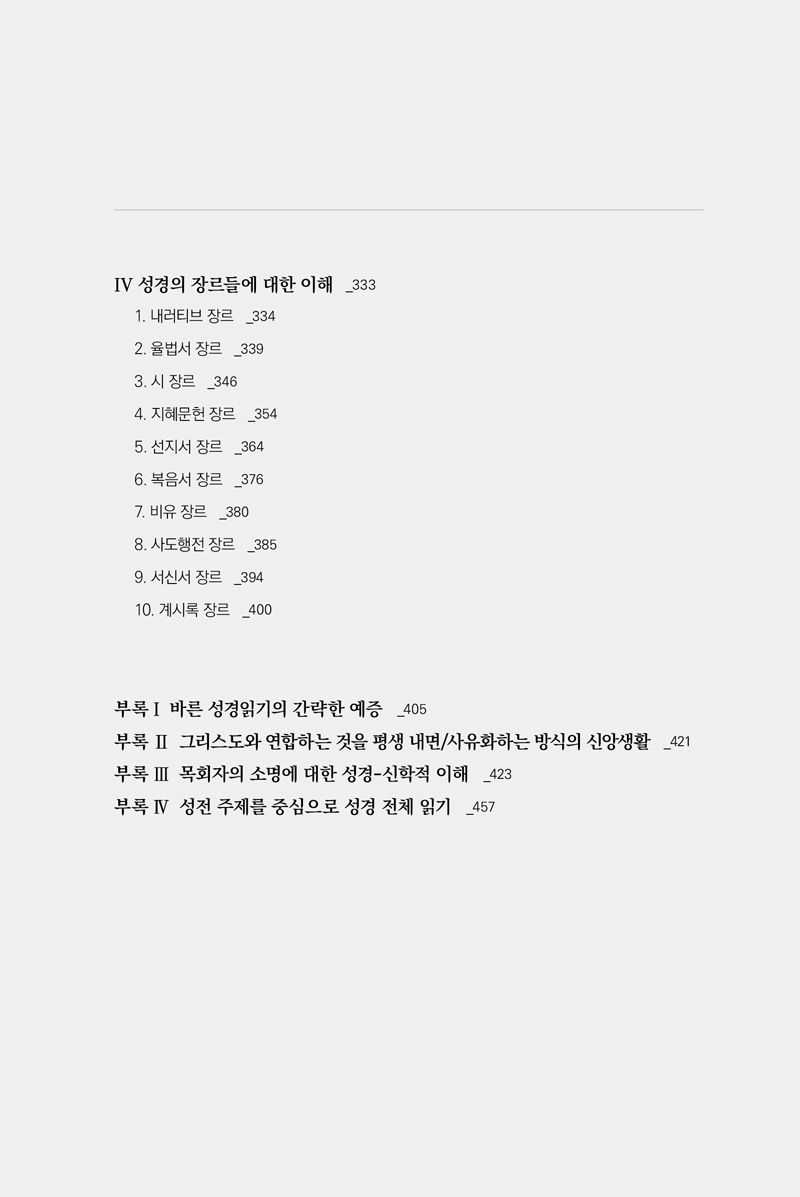 IV 성경의 장르들에 대한 이해 _333

1. 내러티브 장르 _334

2. 율법서 장르 _339

3. 시 장르 _346

4. 지혜문헌 장르 _354

5. 선지서 장르 _364

6. 복음서 장르 _376

7. 비유 장르 _380

8. 사도행전 장르 _385

9. 서신서 장르 _394

10. 계시록 장르 _400

부록 I 바른 성경읽기의 간략한 예증 _405

부록 II 그리스도와 연합하는 것을 평생 내면/사유화하는 방식의 신앙생활 _421

부록 III 목회자의 소명에 대한 성경-신학적 이해 _423

부록 IV 성전 주제를 중심으로 성경 전체 읽기 _457